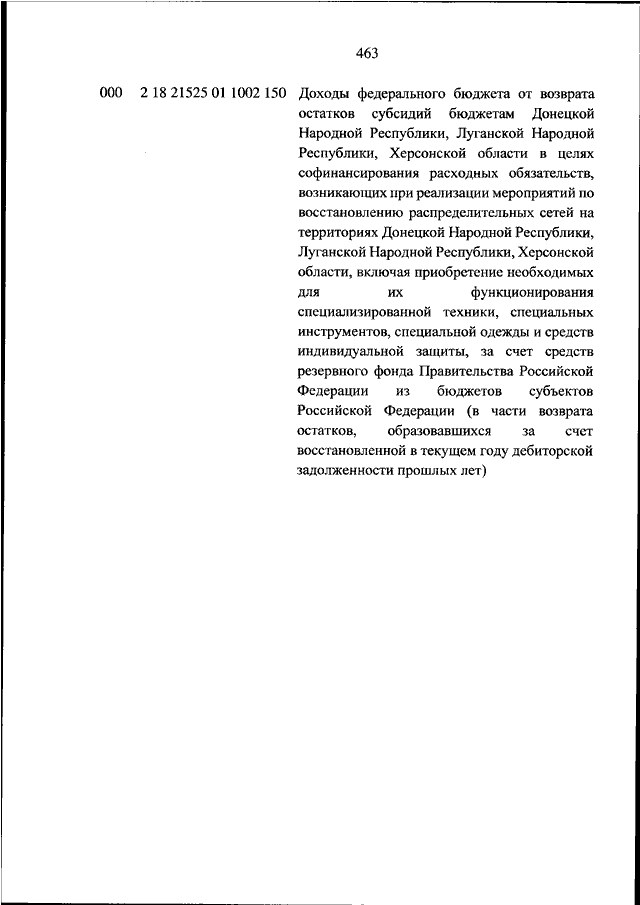 463

000 2 18 21525 01 1002 150 Доходы федерального бюджета от возврата остатков субсидий бюджетам Донецкой Народной Республики, Луганской Народной Республики, Херсонской области в целях софинансирования расходных обязательств, возникающих при реализации мероприятий по восстановлению распределительных сетей на территориях Донецкой Народной Республики, Луганской Народной Республики, Херсонской области, включая приобретение необходимых для их функционирования специализированной техники, специальных инструментов, специальной одежды и средств индивидуальной защиты, за счет средств резервного фонда Правительства Российской Федерации из бюджетов субъектов Российской Федерации (в части возврата остатков, образовавшихся за счет восстановленной в текущем году дебиторской задолженности прошлых лет)